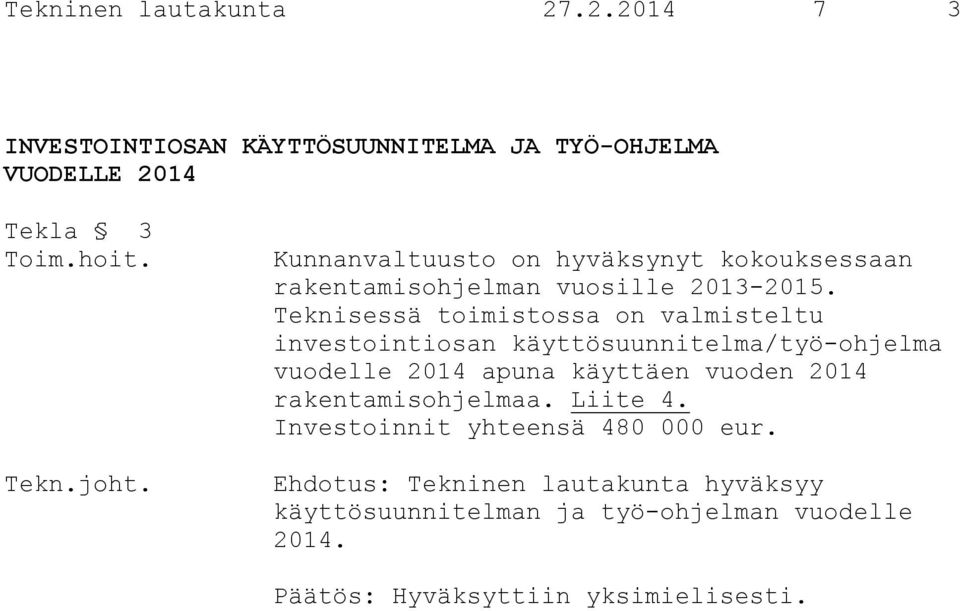 Tekninen lautakunta 27.2.2014 7 3

INVESTOINTIOSAN KÄYTTÖSUUNNITELMA JA TYÖ-OHJELMA VUODELLE 2014

Tekla § 3

Toim.hoit.

Kunnanvaltuusto on hyväksynyt kokouksessaan rakentamisohjelman vuosille 2013-2015. Teknisessä toimistossa on valmisteltu investointiosan käyttösuunnitelma/työ-ohjelma vuodelle 2014 apuna käyttäen vuoden 2014 rakentamisohjelmaa. Liite 4. Investoinnit yhteensä 480 000 eur.

Tekn.joht.

Ehdotus: Tekninen lautakunta hyväksyy käyttösuunnitelman ja työ-ohjelman vuodelle 2014.

Päätös: Hyväksyttiin yksimielisesti.